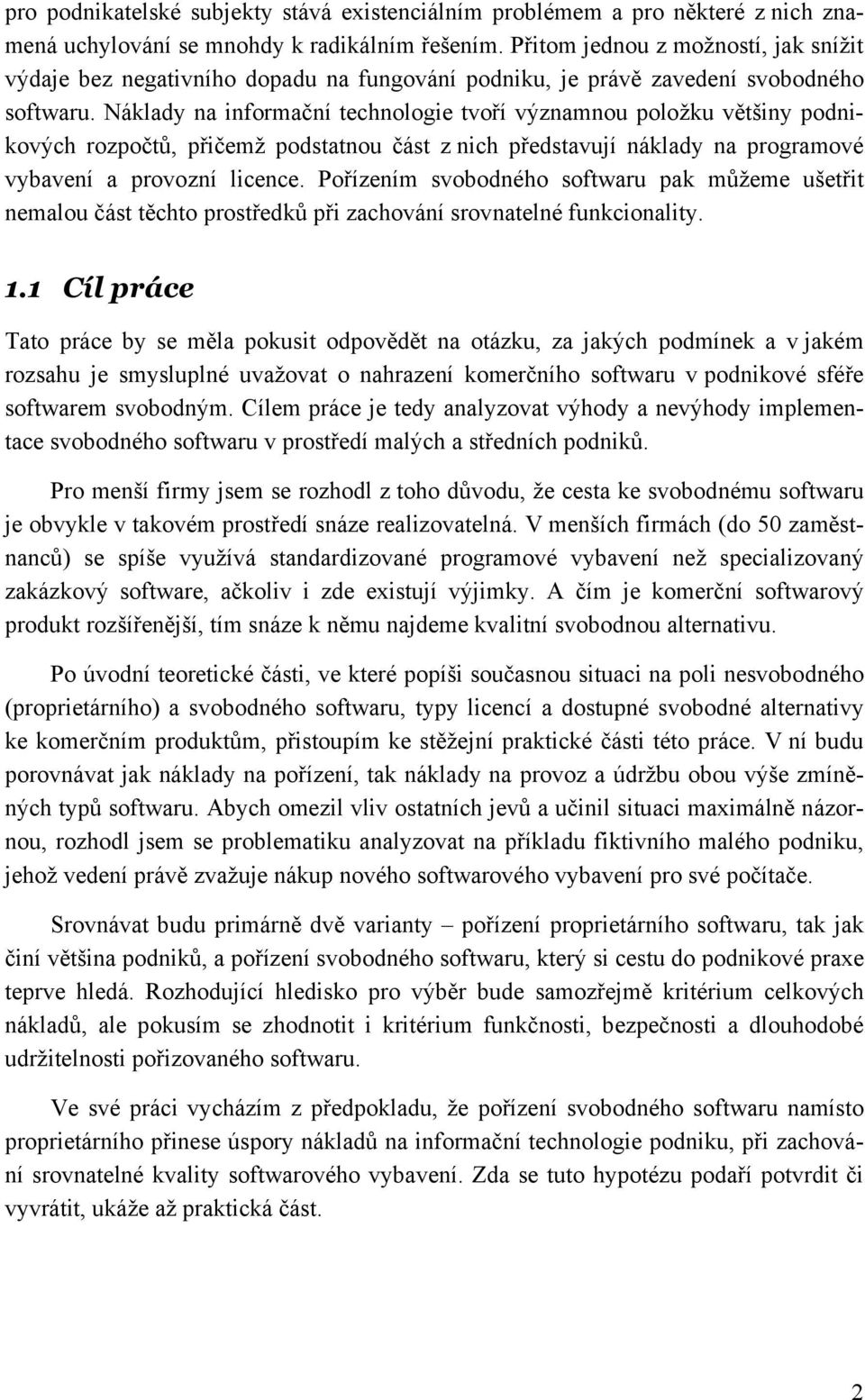 pro podnikatelské subjekty stává existenciálním problémem a pro některé z nich znamená uchylování se mnohdy k radikálním řešením. Přitom jednou z možností, jak snížit výdaje bez negativního dopadu na fungování podniku, je právě zavedení svobodného softwaru. Náklady na informační technologie tvoří významnou položku většiny podnikových rozpočtů, přičemž podstatnou část z nich představují náklady na programové vybavení a provozní licence. Pořízením svobodného softwaru pak můžeme ušetřit nemalou část těchto prostředků při zachování srovnatelné funkcionality.

1.1 Cíl práce

Tato práce by se měla pokusit odpovědět na otázku, za jakých podmínek a v jakém rozsahu je smysluplné uvažovat o nahrazení komerčního softwaru v podnikové sféře softwarem svobodným. Cílem práce je tedy analyzovat výhody a nevýhody implementace svobodného softwaru v prostředí malých a středních podniků.

Pro menší firmy jsem se rozhodl z toho důvodu, že cesta ke svobodnému softwaru je obvykle v takovém prostředí snáze realizovatelná. V menších firmách (do 50 zaměstnanců) se spíše využívá standardizované programové vybavení než specializovaný zakázkový software, ačkoliv i zde existují výjimky. A čím je komerční softwarový produkt rozšířenější, tím snáze k němu najdeme kvalitní svobodnou alternativu.

Po úvodní teoretické části, ve které popíši současnou situaci na poli nesvobodného (proprietárního) a svobodného softwaru, typy licencí a dostupné svobodné alternativy ke komerčním produktům, přistoupím ke stěžejní praktické části této práce. V ní budu porovnávat jak náklady na pořízení, tak náklady na provoz a údržbu obou výše zmíněných typů softwaru. Abych omezil vliv ostatních jevů a učinil situaci maximálně názornou, rozhodl jsem se problematiku analyzovat na příkladu fiktivního malého podniku, jehož vedení právě zvažuje nákup nového softwarového vybavení pro své počítače.

Srovnávat budu primárně dvě varianty – pořízení proprietárního softwaru, tak jak činí většina podniků, a pořízení svobodného softwaru, který si cestu do podnikové praxe teprve hledá. Rozhodující hledisko pro výběr bude samozřejmě kritérium celkových nákladů, ale pokusím se zhodnotit i kritérium funkčnosti, bezpečnosti a dlouhodobé udržitelnosti pořizovaného softwaru.

Ve své práci vycházím z předpokladu, že pořízení svobodného softwaru namísto proprietárního přinese úspory nákladů na informační technologie podniku, při zachování srovnatelné kvality softwarového vybavení. Zda se tuto hypotézu podaří potvrdit či vyvrátit, ukáže až praktická část.

2